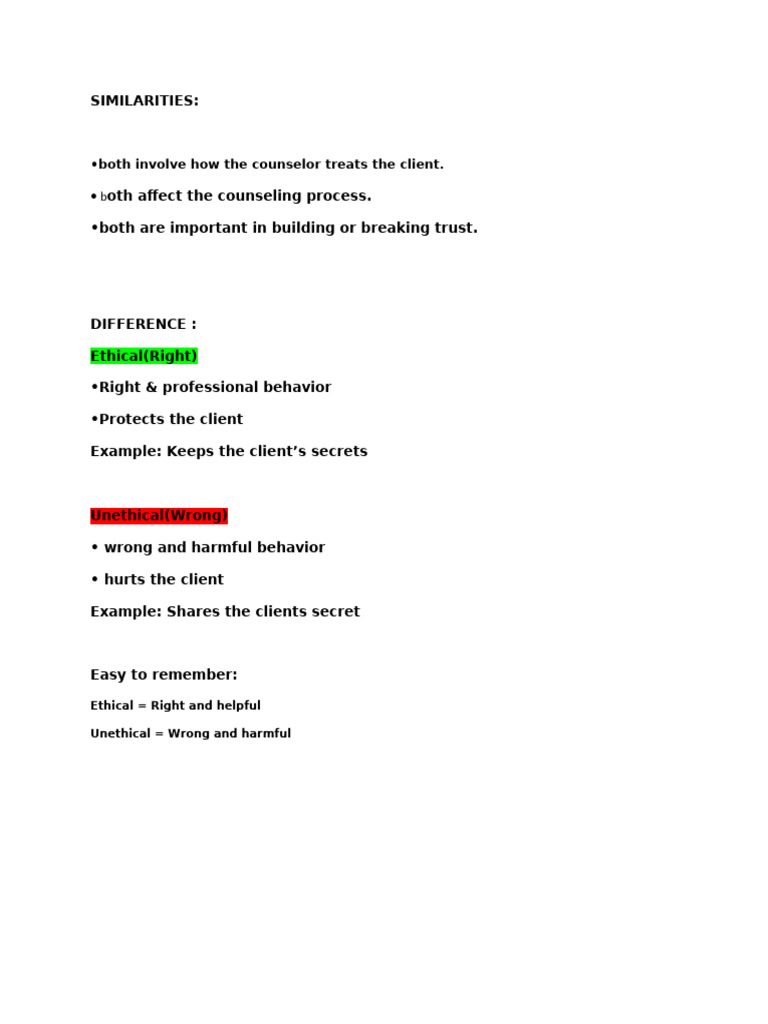 SIMILARITIES:

•both involve how the counselor treats the client.

•both affect the counseling process.

•both are important in building or breaking trust.

DIFFERENCE :

Ethical(Right)

•Right & professional behavior

•Protects the client

Example: Keeps the client's secrets

Unethical(Wrong)

• wrong and harmful behavior

• hurts the client

Example: Shares the clients secret

Easy to remember:

Ethical = Right and helpful

Unethical = Wrong and harmful